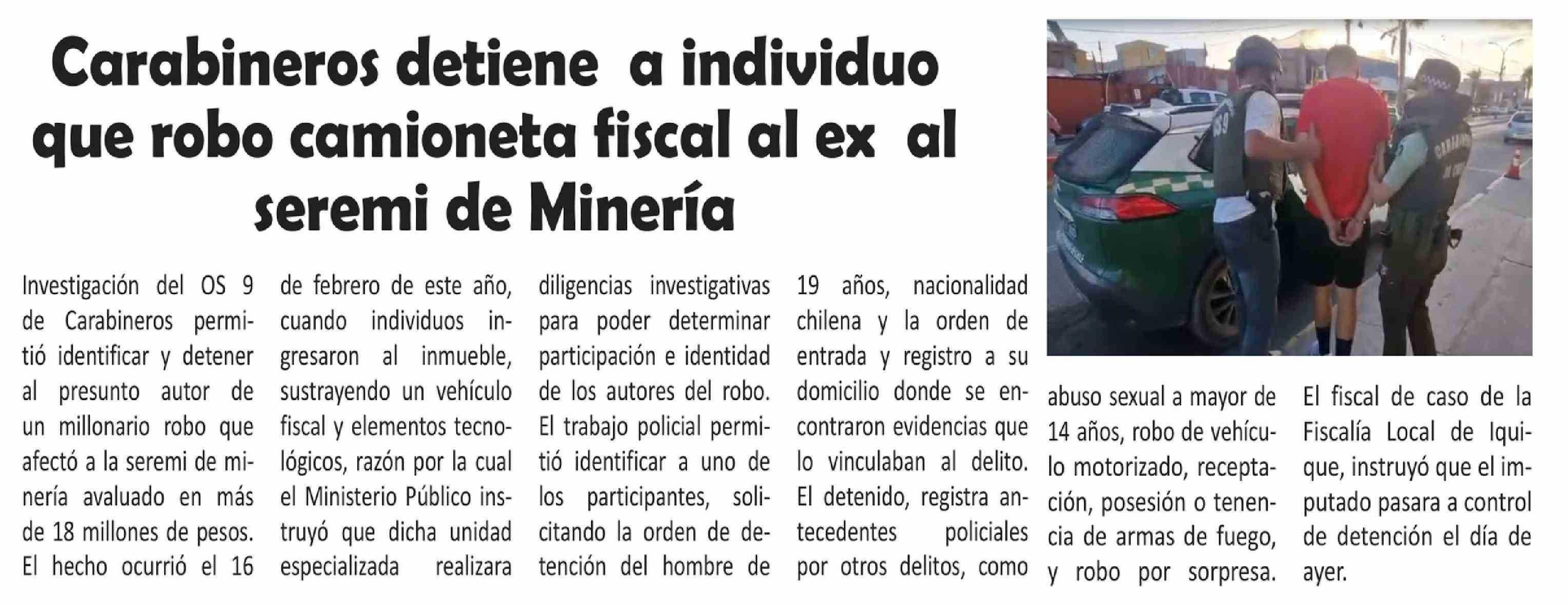 Carabineros detiene  a individuo que robo camioneta fiscal al ex  al seremi de Minería

Investigación del OS 9 de Carabineros permitió identificar y detener al presunto autor de un millonario robo que afectó a la seremi de minería avaluado en más de 18 millones de pesos. El hecho ocurrió el 16 de febrero de este año, cuando individuos ingresaron al inmueble, sustrayendo un vehículo fiscal y elementos tecnológicos, razón por la cual el Ministerio Público instruyó que dicha unidad especializada realizara diligencias investigativas para poder determinar participación e identidad de los autores del robo. El trabajo policial permitió identificar a uno de los participantes, solicitando la orden de detención del hombre de 19 años, nacionalidad chilena y la orden de entrada y registro a su domicilio donde se encontraron evidencias que lo vinculaban al delito. El detenido, registra antecedentes policiales por otros delitos, como abuso sexual a mayor de 14 años, robo de vehículo motorizado, receptación, posesión o tenencia de armas de fuego, y robo por sorpresa. El fiscal de caso de la Fiscalía Local de Iquique, instruyó que el imputado pasara a control de detención el día de ayer.